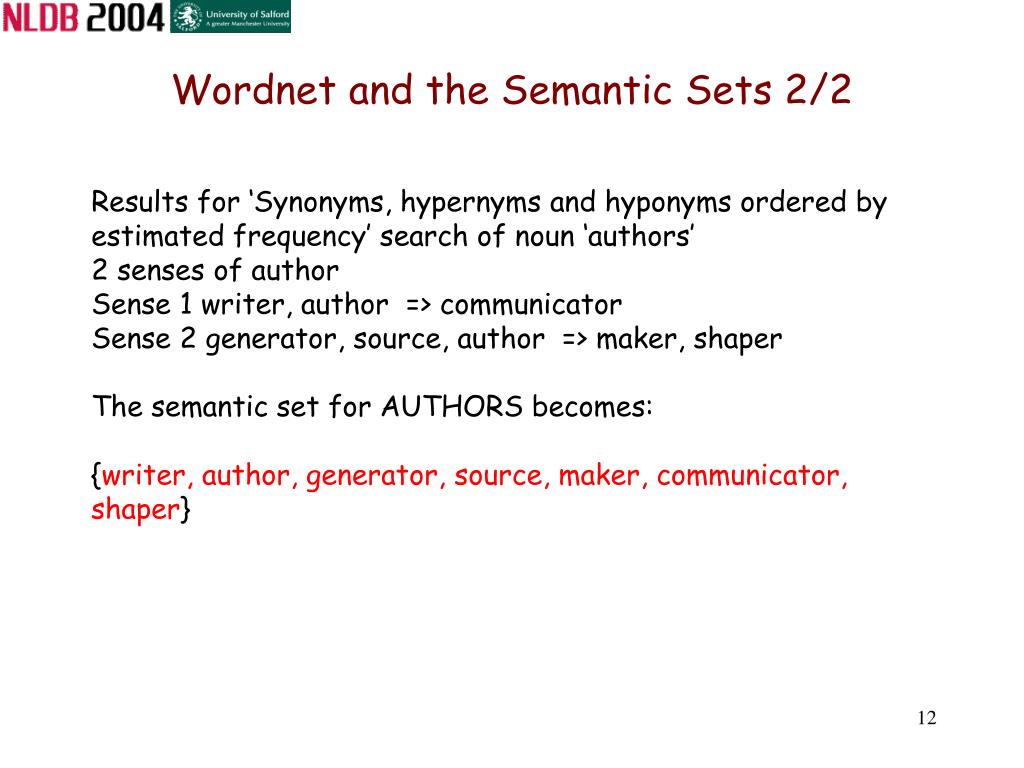 NLDB 2004 University of Salford A greater Manchester University

Wordnet and the Semantic Sets 2/2

Results for ‘Synonyms, hypernyms and hyponyms ordered by estimated frequency’ search of noun ‘authors’
2 senses of author
Sense 1 writer, author => communicator
Sense 2 generator, source, author => maker, shaper

The semantic set for AUTHORS becomes:

{writer, author, generator, source, maker, communicator, shaper}

12